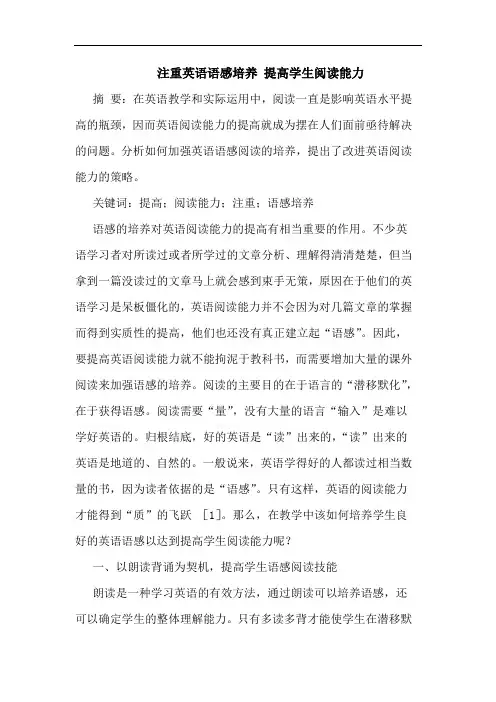 注重英语语感培养 提高学生阅读能力

摘 要：在英语教学和实际运用中，阅读一直是影响英语水平提高的瓶颈，因而英语阅读能力的提高就成为摆在人们面前亟待解决的问题。分析如何加强英语语感阅读的培养，提出了改进英语阅读能力的策略。

关键词：提高；阅读能力；注重；语感培养

语感的培养对英语阅读能力的提高有相当重要的作用。不少英语学习者对所读过或者所学过的文章分析、理解得清清楚楚，但当拿到一篇没读过的文章马上就会感到束手无策，原因在于他们的英语学习是呆板僵化的，英语阅读能力并不会因为对几篇文章的掌握而得到实质性的提高，他们也还没有真正建立起“语感”。因此，要提高英语阅读能力就不能拘泥于教科书，而需要增加大量的课外阅读来加强语感的培养。阅读的主要目的在于语言的“潜移默化”，在于获得语感。阅读需要“量”，没有大量的语言“输入”是难以学好英语的。归根结底，好的英语是“读”出来的，“读”出来的英语是地道的、自然的。一般说来，英语学得好的人都读过相当数量的书，因为读者依据的是“语感”。只有这样，英语的阅读能力才能得到“质”的飞跃 [1]。那么，在教学中该如何培养学生良好的英语语感以达到提高学生阅读能力呢？

一、以朗读背诵为契机，提高学生语感阅读技能

朗读是一种学习英语的有效方法，通过朗读可以培养语感，还可以确定学生的整体理解能力。只有多读多背才能使学生在潜移默